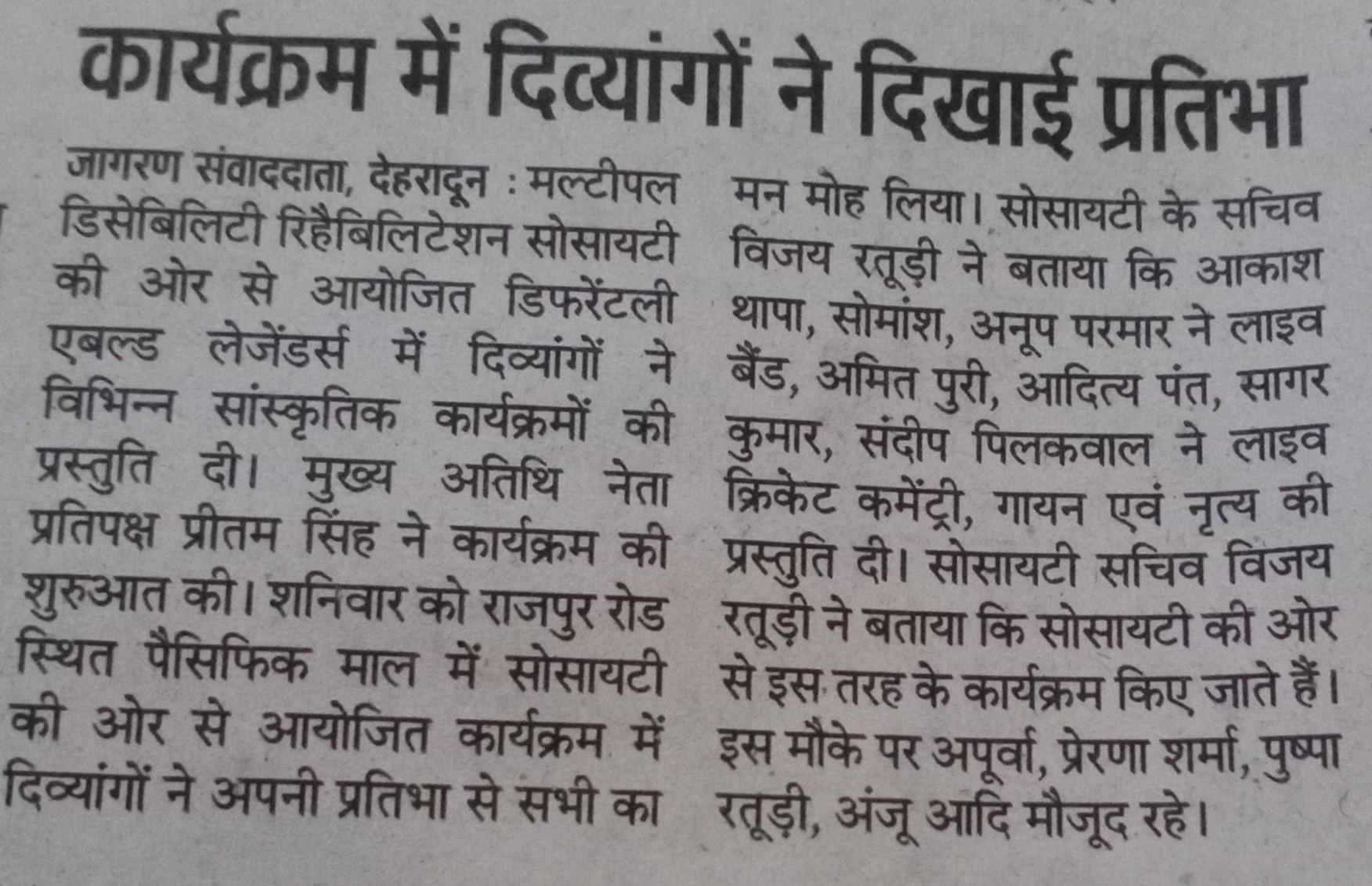 कार्यक्रम में दिव्यांगों ने दिखाई प्रतिभा

जागरण संवाददाता, देहरादून : मल्टीपल डिसेबिलिटी रिहैबिलिटेशन सोसायटी की ओर से आयोजित डिफरेंटली एबल्ड लेजेंडर्स में दिव्यांगों ने विभिन्न सांस्कृतिक कार्यक्रमों की प्रस्तुति दी। मुख्य अतिथि नेता प्रतिपक्ष प्रीतम सिंह ने कार्यक्रम की शुरुआत की। शनिवार को राजपुर रोड स्थित पैसिफिक माल में सोसायटी की ओर से आयोजित कार्यक्रम में दिव्यांगों ने अपनी प्रतिभा से सभी का मन मोह लिया। सोसायटी के सचिव विजय रतूड़ी ने बताया कि आकाश थापा, सोमांश, अनूप परमार ने लाइव बैंड, अमित पुरी, आदित्य पंत, सागर कुमार, संदीप पिलकवाल ने लाइव क्रिकेट कमेंट्री, गायन एवं नृत्य की प्रस्तुति दी। सोसायटी सचिव विजय रतूड़ी ने बताया कि सोसायटी की ओर से इस तरह के कार्यक्रम किए जाते हैं। इस मौके पर अपूर्वा, प्रेरणा शर्मा, पुष्पा रतूड़ी, अंजू आदि मौजूद रहे।